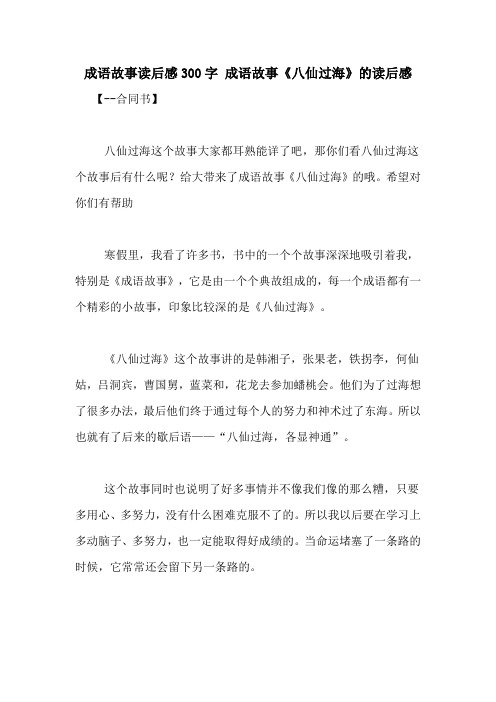 成语故事读后感300字 成语故事《八仙过海》的读后感

【--合同书】

八仙过海这个故事大家都耳熟能详了吧，那你们看八仙过海这个故事后有什么呢？给大带来了成语故事《八仙过海》的哦。希望对你们有帮助

寒假里，我看了许多书，书中的一个个故事深深地吸引着我，特别是《成语故事》，它是由一个个典故组成的，每一个成语都有一个精彩的小故事，印象比较深的是《八仙过海》。

《八仙过海》这个故事讲的是韩湘子，张果老，铁拐李，何仙姑，吕洞宾，曹国舅，蓝菜和，花龙去参加蟠桃会。他们为了过海想了很多办法，最后他们终于通过每个人的努力和神术过了东海。所以也就有了后来的歇后语——“八仙过海，各显神通”。

这个故事同时也说明了好多事情并不像我们像的那么糟，只要多用心、多努力，没有什么困难克服不了的。所以我以后要在学习上多动脑子、多努力，也一定能取得好成绩的。当命运堵塞了一条路的时候，它常常还会留下另一条路的。